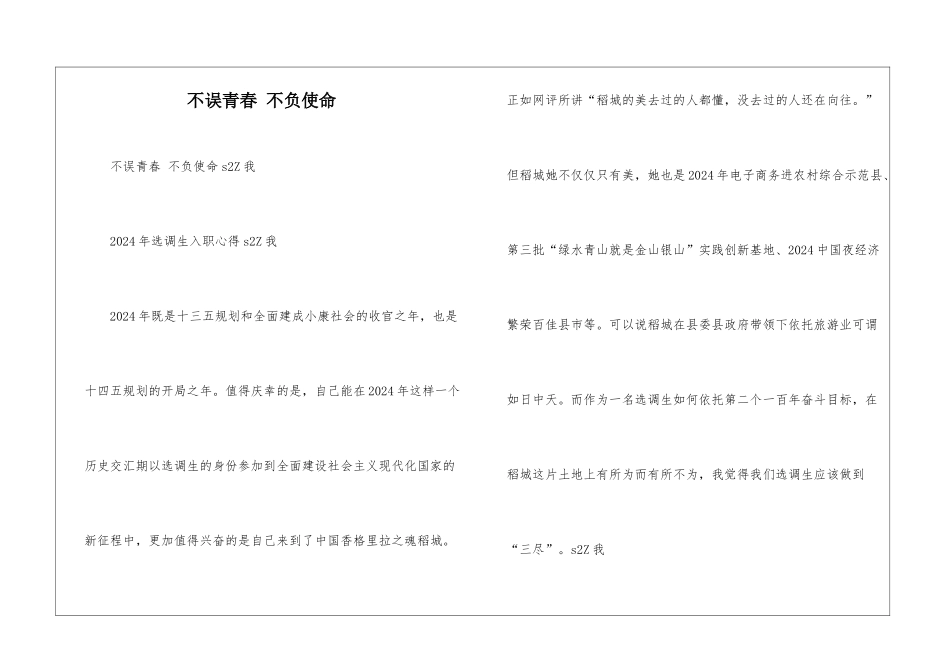 不误青春 不负使命

不误青春 不负使命s2Z我

2024年选调生入职心得s2Z我

2024年既是十三五规划和全面建成小康社会的收官之年，也是十四五规划的开局之年。值得庆幸的是，自己能在2024年这样一个历史交汇期以选调生的身份参加到全面建设社会主义现代化国家的新征程中，更加值得兴奋的是自己来到了中国香格里拉之魂稻城。

正如网评所讲“稻城的美去过的人都懂，没去过的人还在向往。”

但稻城她不仅仅只有美，她也是2024年电子商务进农村综合示范县、第三批“绿水青山就是金山银山”实践创新基地、2024中国夜经济繁荣百佳县市等。可以说稻城在县委县政府带领下依托旅游业可谓如日中天。而作为一名选调生如何依托第二个一百年奋斗目标，在稻城这片土地上有所为而有所不为，我觉得我们选调生应该做到“三尽”。s2Z我